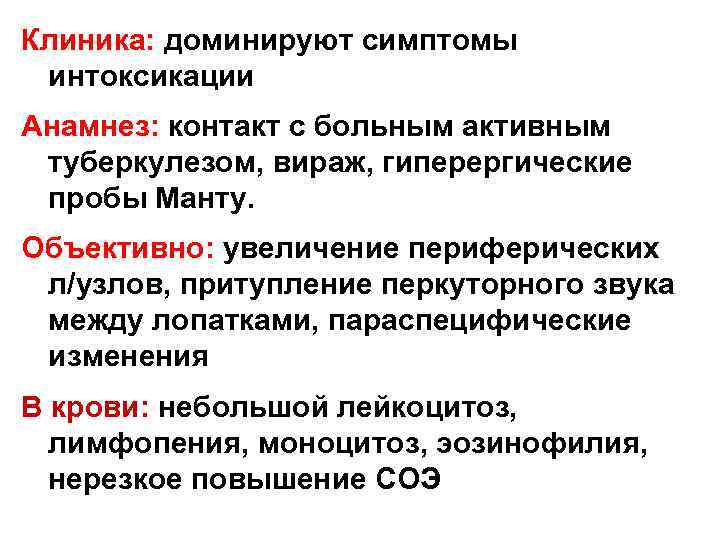 Клиника: доминируют симптомы интоксикации

Анамнез: контакт с больным активным туберкулезом, вираж, гиперергические пробы Манту.

Объективно: увеличение периферических л/узлов, притупление перкуторного звука между лопатками, параспецифические изменения

В крови: небольшой лейкоцитоз, лимфопения, моноцитоз, эозинофилия, нерезкое повышение СОЭ